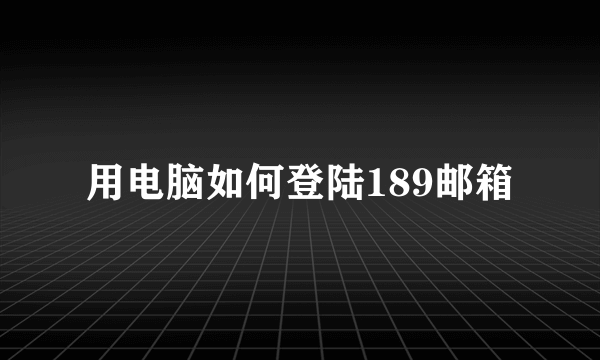 用电脑如何登陆189邮箱